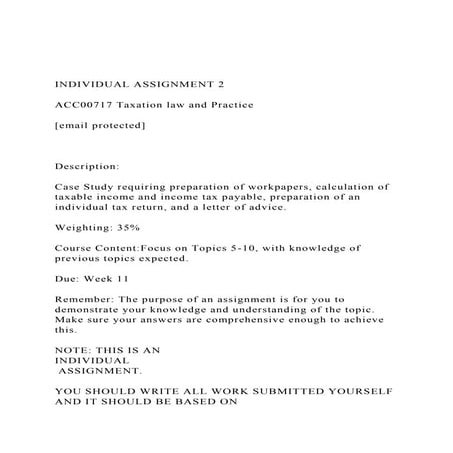 INDIVIDUAL ASSIGNMENT 2

ACC00717 Taxation law and Practice

[email protected]

Description:

Case Study requiring preparation of workpapers, calculation of taxable income and income tax payable, preparation of an individual tax return, and a letter of advice.

Weighting: 35%

Course Content:Focus on Topics 5-10, with knowledge of previous topics expected.

Due: Week 11

Remember: The purpose of an assignment is for you to demonstrate your knowledge and understanding of the topic. Make sure your answers are comprehensive enough to achieve this.

NOTE: THIS IS AN INDIVIDUAL ASSIGNMENT.

YOU SHOULD WRITE ALL WORK SUBMITTED YOURSELF AND IT SHOULD BE BASED ON